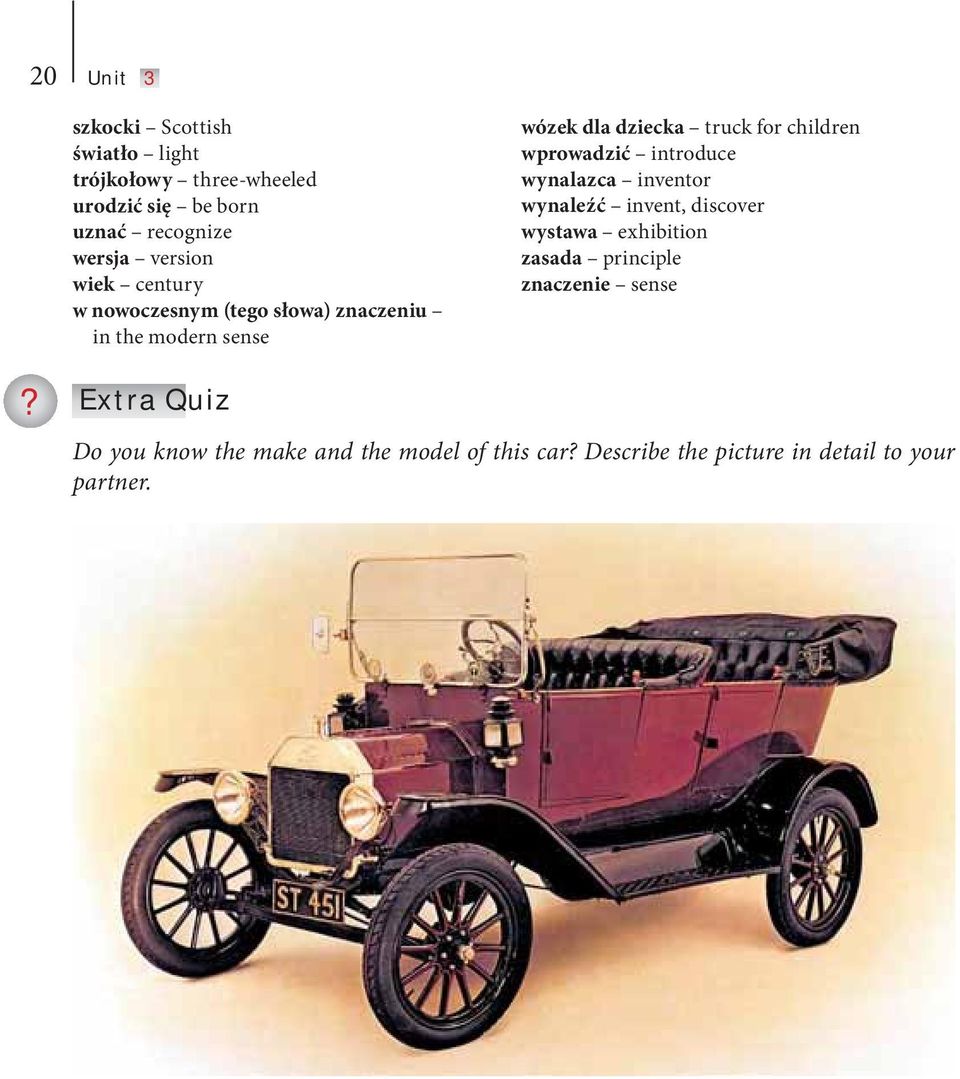 20 Unit 3

szkocki – Scottish
światło – light
trójkołowy – three-wheeled
urodzić się – be born
uznać – recognize
wersja – version
wiek – century
w nowoczesnym (tego słowa) znaczeniu – in the modern sense

wózek dla dziecka – truck for children
wprowadzić – introduce
wynalazca – inventor
wynaleźć – invent, discover
wystawa – exhibition
zasada – principle
znaczenie – sense

? Extra Quiz

Do you know the make and the model of this car? Describe the picture in detail to your partner.

ST 451